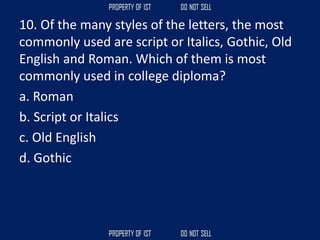 PROPERTY OF IST DO NOT SELL

10. Of the many styles of the letters, the most commonly used are script or Italics, Gothic, Old English and Roman. Which of them is most commonly used in college diploma?

a. Roman

b. Script or Italics

c. Old English

d. Gothic

PROPERTY OF IST DO NOT SELL